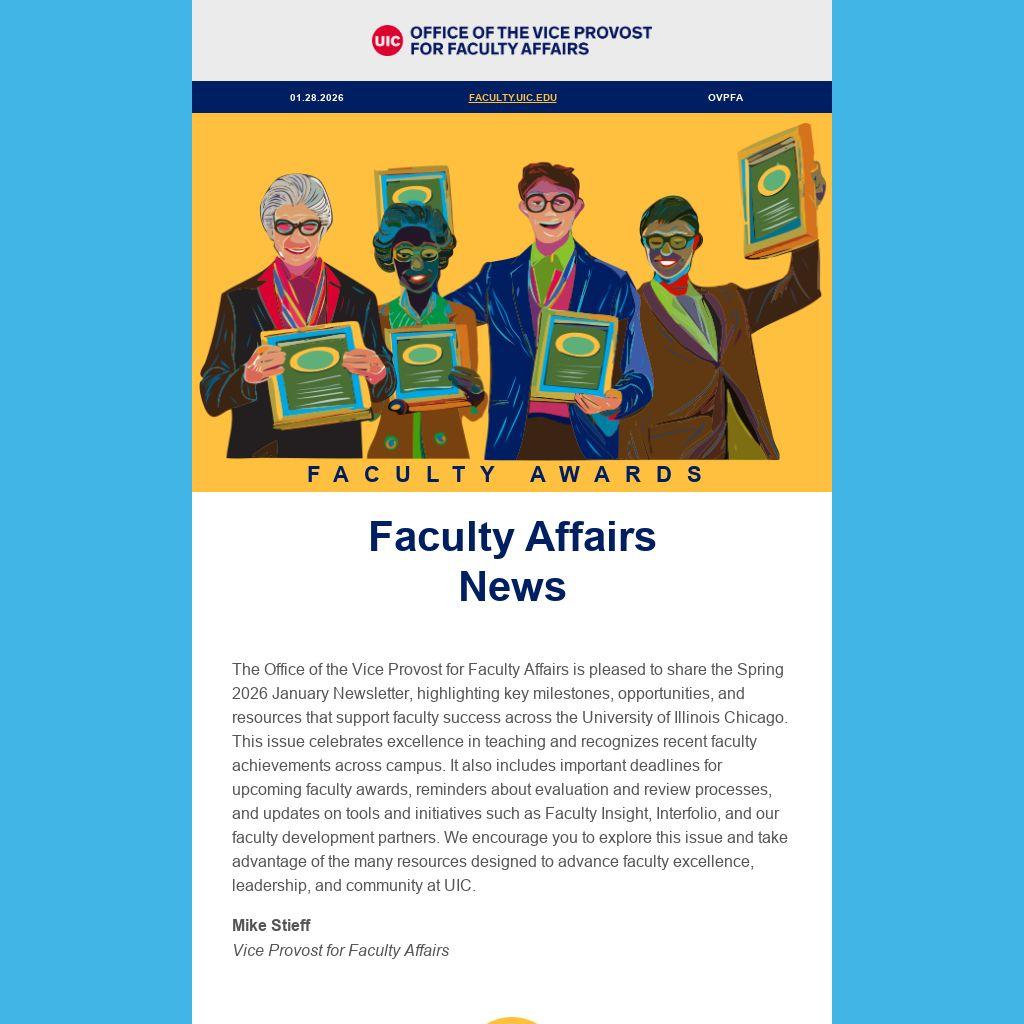 UIC OFFICE OF THE VICE PROVOST FOR FACULTY AFFAIRS

01.28.2026 FACULTY.UIC.EDU OVPFA

FACULTY AWARDS

Faculty Affairs News

The Office of the Vice Provost for Faculty Affairs is pleased to share the Spring 2026 January Newsletter, highlighting key milestones, opportunities, and resources that support faculty success across the University of Illinois Chicago. This issue celebrates excellence in teaching and recognizes recent faculty achievements across campus. It also includes important deadlines for upcoming faculty awards, reminders about evaluation and review processes, and updates on tools and initiatives such as Faculty Insight, Interfolio, and our faculty development partners. We encourage you to explore this issue and take advantage of the many resources designed to advance faculty excellence, leadership, and community at UIC.

Mike Stieff
Vice Provost for Faculty Affairs